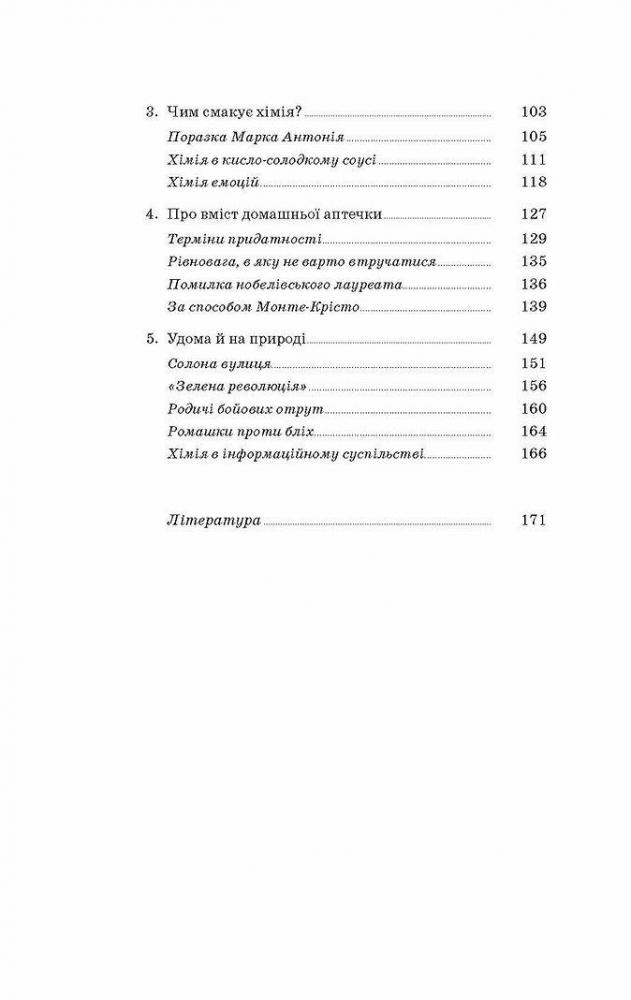 3. Чим смакує хімія? 103

Поразка Марка Антонія 105

Хімія в кисло-солодкому соусі 111

Хімія емоцій 118

4. Про вміст домашньої аптечки 127

Терміни придатності 129

Рівновага, в яку не варто втручатися 135

Помилка нобелівського лауреата 136

За способом Монте-Крісто 139

5. Удома й на природі 149

Солона вулиця 151

«Зелена революція» 156

Родичі бойових отрут 160

Ромашки проти бліх 164

Хімія в інформаційному суспільстві 166

Література 171